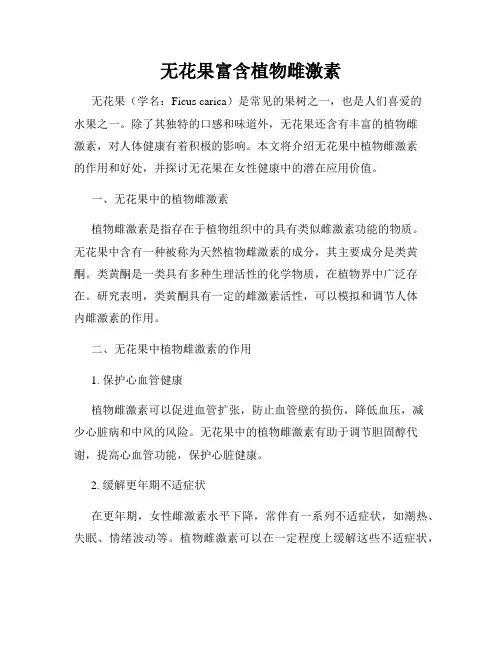 无花果富含植物雌激素

无花果（学名：Ficus carica）是常见的果树之一，也是人们喜爱的水果之一。除了其独特的口感和味道外，无花果还含有丰富的植物雌激素，对人体健康有着积极的影响。本文将介绍无花果中植物雌激素的作用和好处，并探讨无花果在女性健康中的潜在应用价值。

一、无花果中的植物雌激素

植物雌激素是指存在于植物组织中的具有类似雌激素功能的物质。无花果中含有一种被称为天然植物雌激素的成分，其主要成分是类黄酮。类黄酮是一类具有多种生理活性的化学物质，在植物界中广泛存在。研究表明，类黄酮具有一定的雌激素活性，可以模拟和调节人体内雌激素的作用。

二、无花果中植物雌激素的作用

1. 保护心血管健康

植物雌激素可以促进血管扩张，防止血管壁的损伤，降低血压，减少心脏病和中风的风险。无花果中的植物雌激素有助于调节胆固醇代谢，提高心血管功能，保护心脏健康。

2. 缓解更年期不适症状

在更年期，女性雌激素水平下降，常伴有一系列不适症状，如潮热、失眠、情绪波动等。植物雌激素可以在一定程度上缓解这些不适症状，